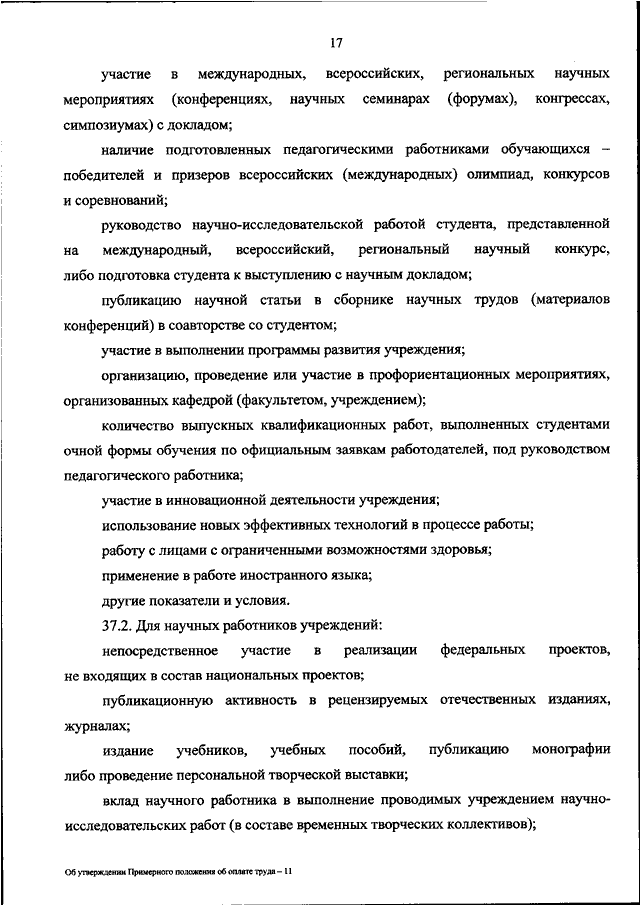 17

участие в международных, всероссийских, региональных научных мероприятиях (конференциях, научных семинарах (форумах), конгрессах, симпозиумах) с докладом;

наличие подготовленных педагогическими работниками обучающихся – победителей и призеров всероссийских (международных) олимпиад, конкурсов и соревнований;

руководство научно-исследовательской работой студента, представленной на международный, всероссийский, региональный научный конкурс, либо подготовка студента к выступлению с научным докладом;

публикацию научной статьи в сборнике научных трудов (материалов конференций) в соавторстве со студентом;

участие в выполнении программы развития учреждения;

организацию, проведение или участие в профориентационных мероприятиях, организованных кафедрой (факультетом, учреждением);

количество выпускных квалификационных работ, выполненных студентами очной формы обучения по официальным заявкам работодателей, под руководством педагогического работника;

участие в инновационной деятельности учреждения;

использование новых эффективных технологий в процессе работы;

работу с лицами с ограниченными возможностями здоровья;

применение в работе иностранного языка;

другие показатели и условия.

37.2. Для научных работников учреждений:

непосредственное участие в реализации федеральных проектов, не входящих в состав национальных проектов;

публикационную активность в рецензируемых отечественных изданиях, журналах;

издание учебников, учебных пособий, публикацию монографии либо проведение персональной творческой выставки;

вклад научного работника в выполнение проводимых учреждением научно-исследовательских работ (в составе временных творческих коллективов);

Об утверждении Примерного положения об оплате труда – 11